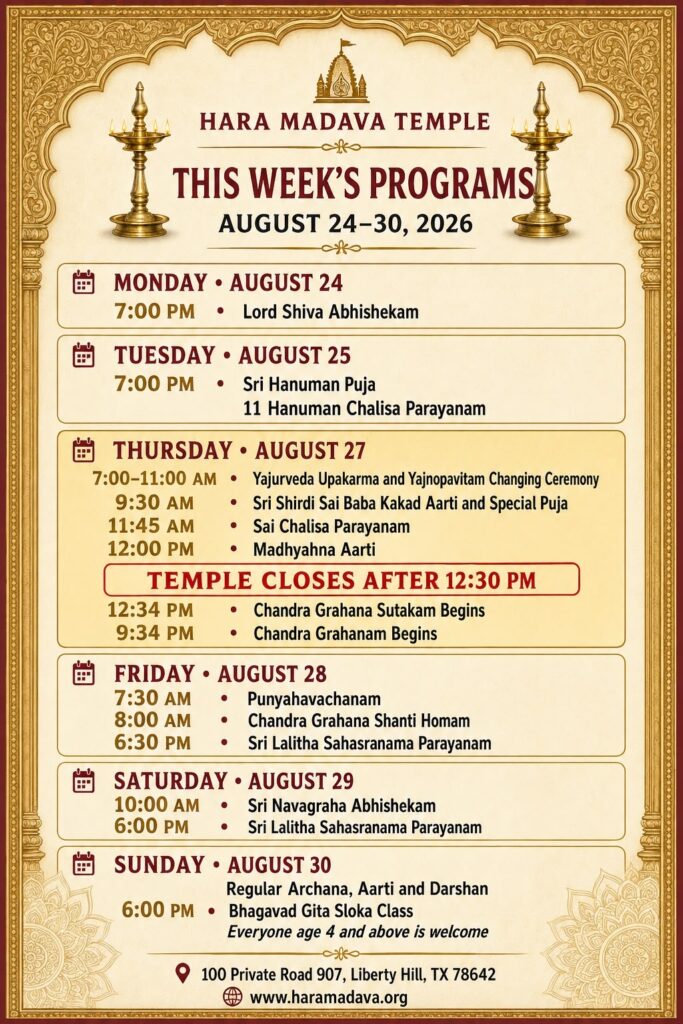 HARA MADAVA TEMPLE

THIS WEEK'S PROGRAMS

AUGUST 24–30, 2026

MONDAY • AUGUST 24

7:00 PM • Lord Shiva Abhishekam

TUESDAY • AUGUST 25

7:00 PM • Sri Hanuman Puja
11 Hanuman Chalisa Parayanam

THURSDAY • AUGUST 27

7:00–11:00 AM • Yajurveda Upakarma and Yajnopavitam Changing Ceremony
9:30 AM • Sri Shirdi Sai Baba Kakad Aarti and Special Puja
11:45 AM • Sai Chalisa Parayanam
12:00 PM • Madhyahna Aarti

TEMPLE CLOSES AFTER 12:30 PM

12:34 PM • Chandra Grahana Sutakam Begins
9:34 PM • Chandra Grahanam Begins

FRIDAY • AUGUST 28

7:30 AM • Punyahavachanam
8:00 AM • Chandra Grahana Shanti Homam
6:30 PM • Sri Lalitha Sahasranama Parayanam

SATURDAY • AUGUST 29

10:00 AM • Sri Navagraha Abhishekam
6:00 PM • Sri Lalitha Sahasranama Parayanam

SUNDAY • AUGUST 30

Regular Archana, Aarti and Darshan
6:00 PM • Bhagavad Gita Sloka Class
Everyone age 4 and above is welcome

100 Private Road 907, Liberty Hill, TX 78642

www.haramadava.org